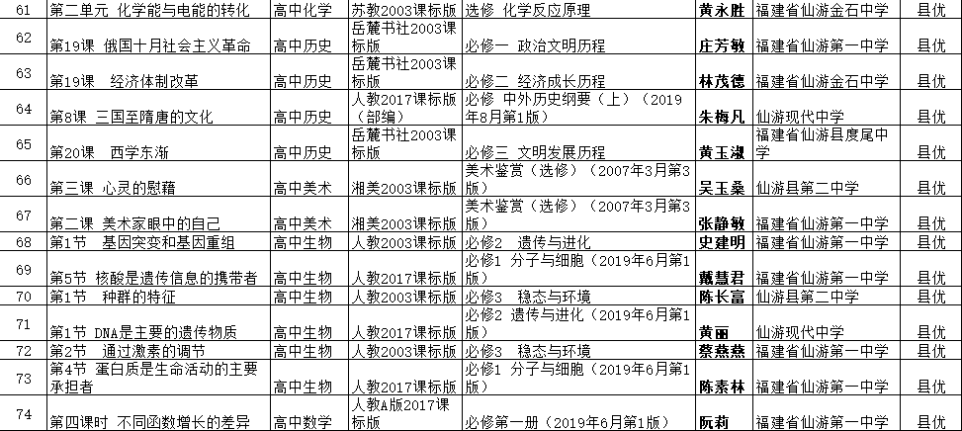 | 61 | 第二单元 化学能与电能的转化 | 高中化学 | 苏教2003课标版 | 选修 化学反应原理 | 黄永胜 | 福建省仙游金石中学 | 县优 |
|---|---|---|---|---|---|---|---|
| 62 | 第19课 俄国十月社会主义革命 | 高中历史 | 岳麓书社2003课标版 | 必修一 政治文明历程 | 庄芳敏 | 福建省仙游第一中学 | 县优 |
| 63 | 第19课 经济体制改革 | 高中历史 | 岳麓书社2003课标版 | 必修二 经济成长历程 | 林茂德 | 福建省仙游金石中学 | 县优 |
| 64 | 第8课 三国至隋唐的文化 | 高中历史 | 人教2017课标版（部编） | 必修 中外历史纲要（上）（2019年8月第1版） | 朱梅凡 | 仙游现代中学 | 县优 |
| 65 | 第20课 西学东渐 | 高中历史 | 岳麓书社2003课标版 | 必修三 文明发展历程 | 黄玉淑 | 福建省仙游县度尾中学 | 县优 |
| 66 | 第三课 心灵的慰藉 | 高中美术 | 湘美2003课标版 | 美术鉴赏（选修）（2007年3月第3版） | 吴玉桑 | 仙游县第二中学 | 县优 |
| 67 | 第二课 美术家眼中的自己 | 高中美术 | 湘美2003课标版 | 美术鉴赏（选修）（2007年3月第3版） | 张静敏 | 福建省仙游第一中学 | 县优 |
| 68 | 第1节 基因突变和基因重组 | 高中生物 | 人教2003课标版 | 必修2 遗传与进化 | 史建明 | 福建省仙游第一中学 | 县优 |
| 69 | 第5节 核酸是遗传信息的携带者 | 高中生物 | 人教2017课标版 | 必修1 分子与细胞（2019年6月第1版） | 戴慧君 | 福建省仙游第一中学 | 县优 |
| 70 | 第1节 种群的特征 | 高中生物 | 人教2003课标版 | 必修3 稳态与环境 | 陈长富 | 仙游县第二中学 | 县优 |
| 71 | 第1节 DNA是主要的遗传物质 | 高中生物 | 人教2017课标版 | 必修2 遗传与进化（2019年6月第1版） | 黄丽 | 仙游现代中学 | 县优 |
| 72 | 第2节 通过激素的调节 | 高中生物 | 人教2003课标版 | 必修3 稳态与环境 | 蔡燕燕 | 福建省仙游第一中学 | 县优 |
| 73 | 第4节 蛋白质是生命活动的主要承担者 | 高中生物 | 人教2017课标版 | 必修1 分子与细胞（2019年6月第1版） | 陈素林 | 福建省仙游第一中学 | 县优 |
| 74 | 第四课时 不同函数增长的差异 | 高中数学 | 人教A版2017课标版 | 必修第一册（2019年6月第1版） | 阮莉 | 福建省仙游第一中学 | 县优 |